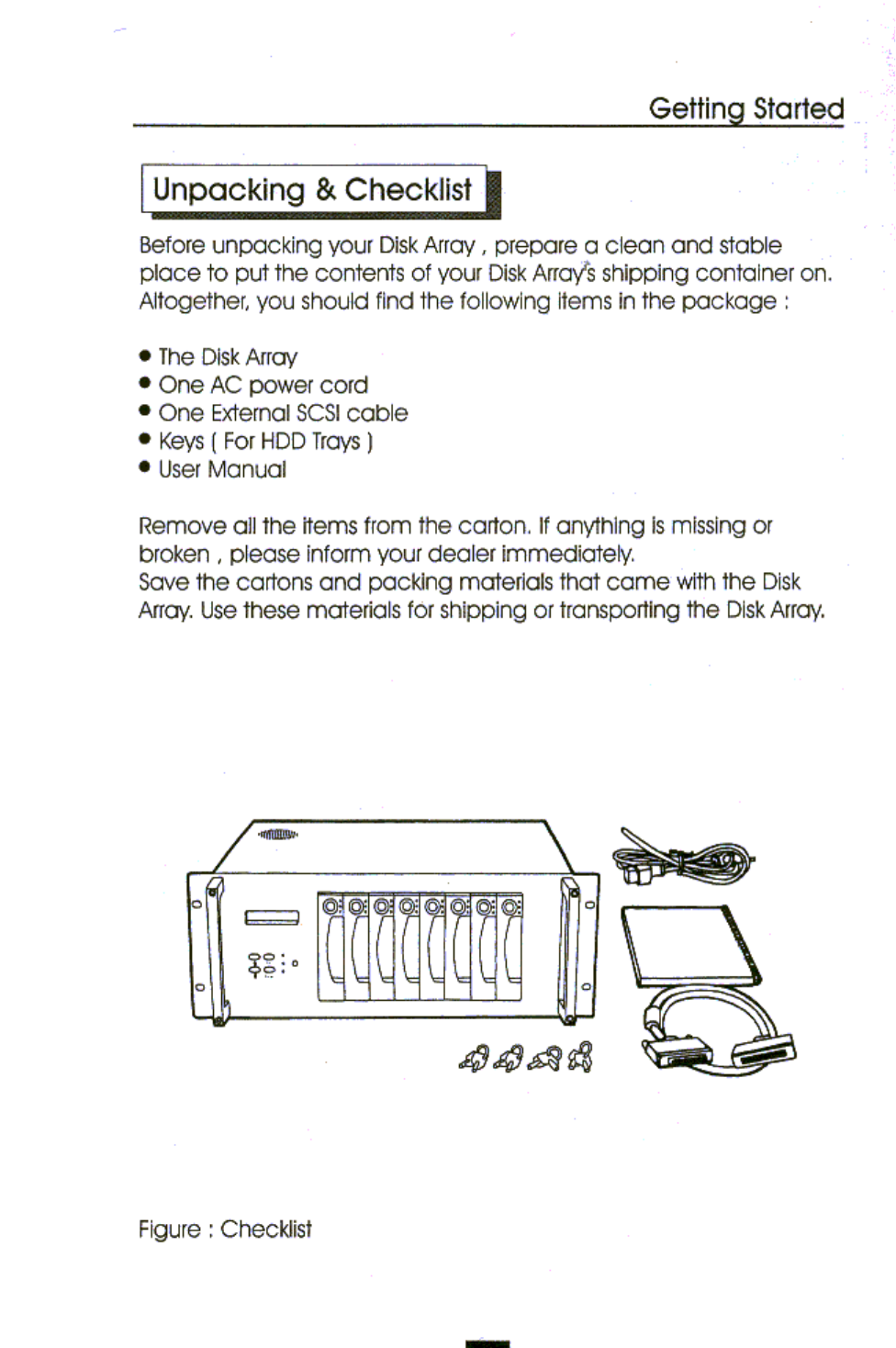 Getting Started

Unpacking & Checklist

Before unpacking your Disk Array , prepare a clean and stable place to put the contents of your Disk Array's shipping container on. Altogether, you should find the following items in the package :

• The Disk Array
• One AC power cord
• One External SCSI cable
• Keys ( For HDD Trays )
• User Manual

Remove all the items from the carton. If anything is missing or broken , please inform your dealer immediately.
Save the cartons and packing materials that came with the Disk Array. Use these materials for shipping or transporting the Disk Array.

Figure : Checklist